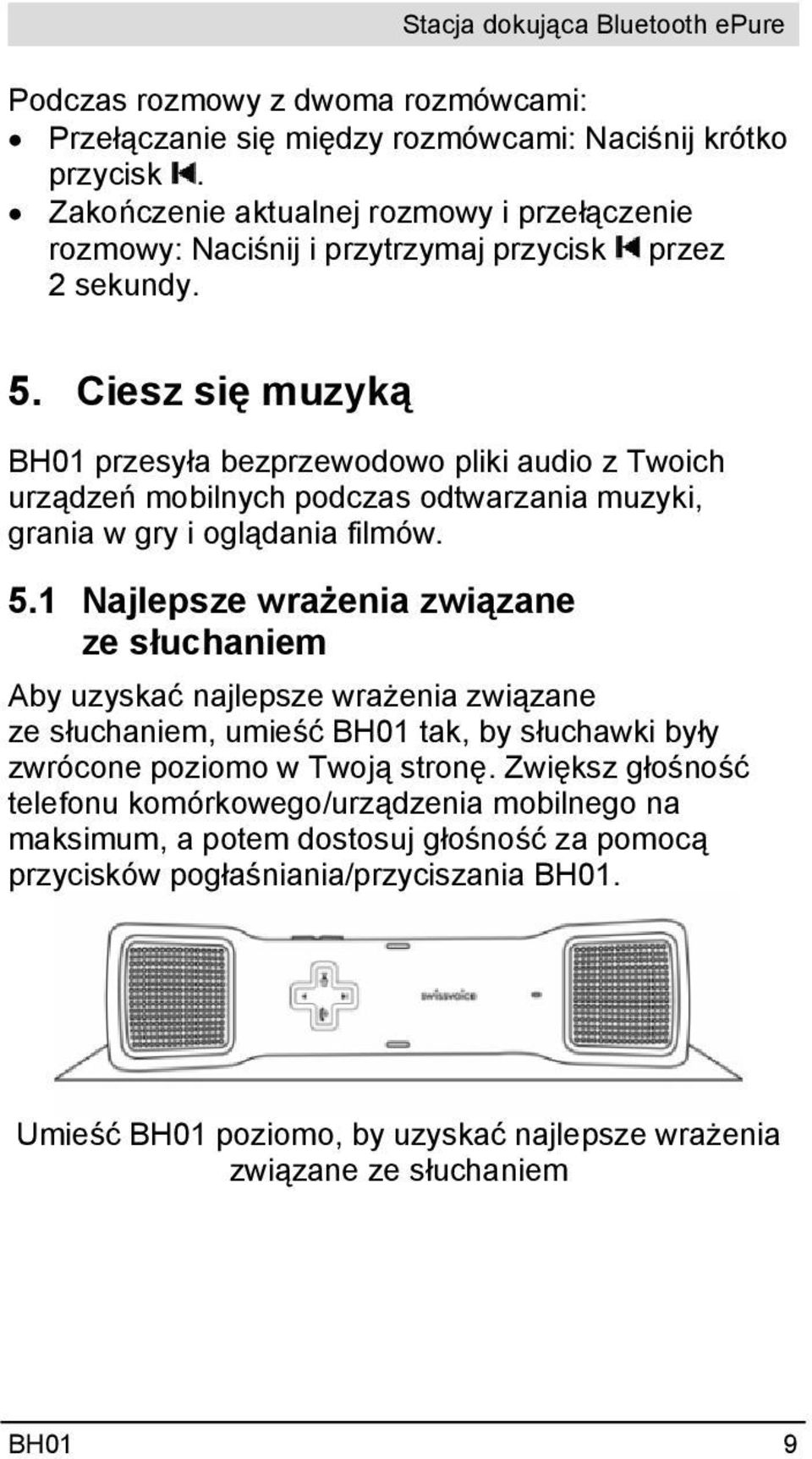 Stacja dokująca Bluetooth ePure

Podczas rozmowy z dwoma rozmówcami:
• Przełączanie się między rozmówcami: Naciśnij krótko przycisk ⏮.
• Zakończenie aktualnej rozmowy i przełączenie rozmowy: Naciśnij i przytrzymaj przycisk ⏮ przez 2 sekundy.

5. Ciesz się muzyką

BH01 przesyła bezprzewodowo pliki audio z Twoich urządzeń mobilnych podczas odtwarzania muzyki, grania w gry i oglądania filmów.

5.1 Najlepsze wrażenia związane ze słuchaniem

Aby uzyskać najlepsze wrażenia związane ze słuchaniem, umieść BH01 tak, by słuchawki były zwrócone poziomo w Twoją stronę. Zwiększ głośność telefonu komórkowego/urządzenia mobilnego na maksimum, a potem dostosuj głośność za pomocą przycisków pogłaśniania/przyciszania BH01.

swissvoice

Umieść BH01 poziomo, by uzyskać najlepsze wrażenia związane ze słuchaniem

BH01 9